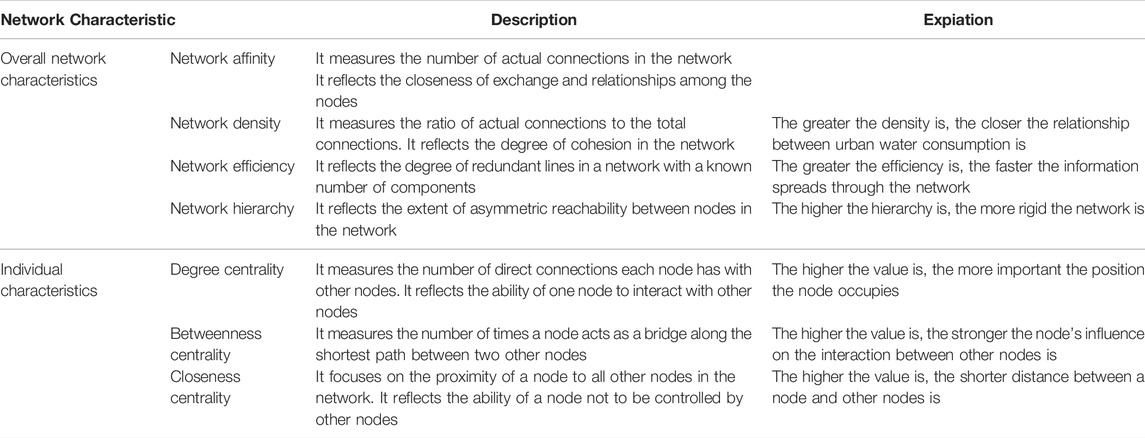 | Network Characteristic | | Description | Expiation |
|---|---|---|---|
| Overall network characteristics | Network affinity | It measures the number of actual connections in the network It reflects the closeness of exchange and relationships among the nodes | |
| | Network density | It measures the ratio of actual connections to the total connections. It reflects the degree of cohesion in the network | The greater the density is, the closer the relationship between urban water consumption is |
| | Network efficiency | It reflects the degree of redundant lines in a network with a known number of components | The greater the efficiency is, the faster the information spreads through the network |
| | Network hierarchy | It reflects the extent of asymmetric reachability between nodes in the network | The higher the hierarchy is, the more rigid the network is |
| Individual characteristics | Degree centrality | It measures the number of direct connections each node has with other nodes. It reflects the ability of one node to interact with other nodes | The higher the value is, the more important the position the node occupies |
| | Betweenness centrality | It measures the number of times a node acts as a bridge along the shortest path between two other nodes | The higher the value is, the stronger the node's influence on the interaction between other nodes is |
| | Closeness centrality | It focuses on the proximity of a node to all other nodes in the network. It reflects the ability of a node not to be controlled by other nodes | The higher the value is, the shorter distance between a node and other nodes is |